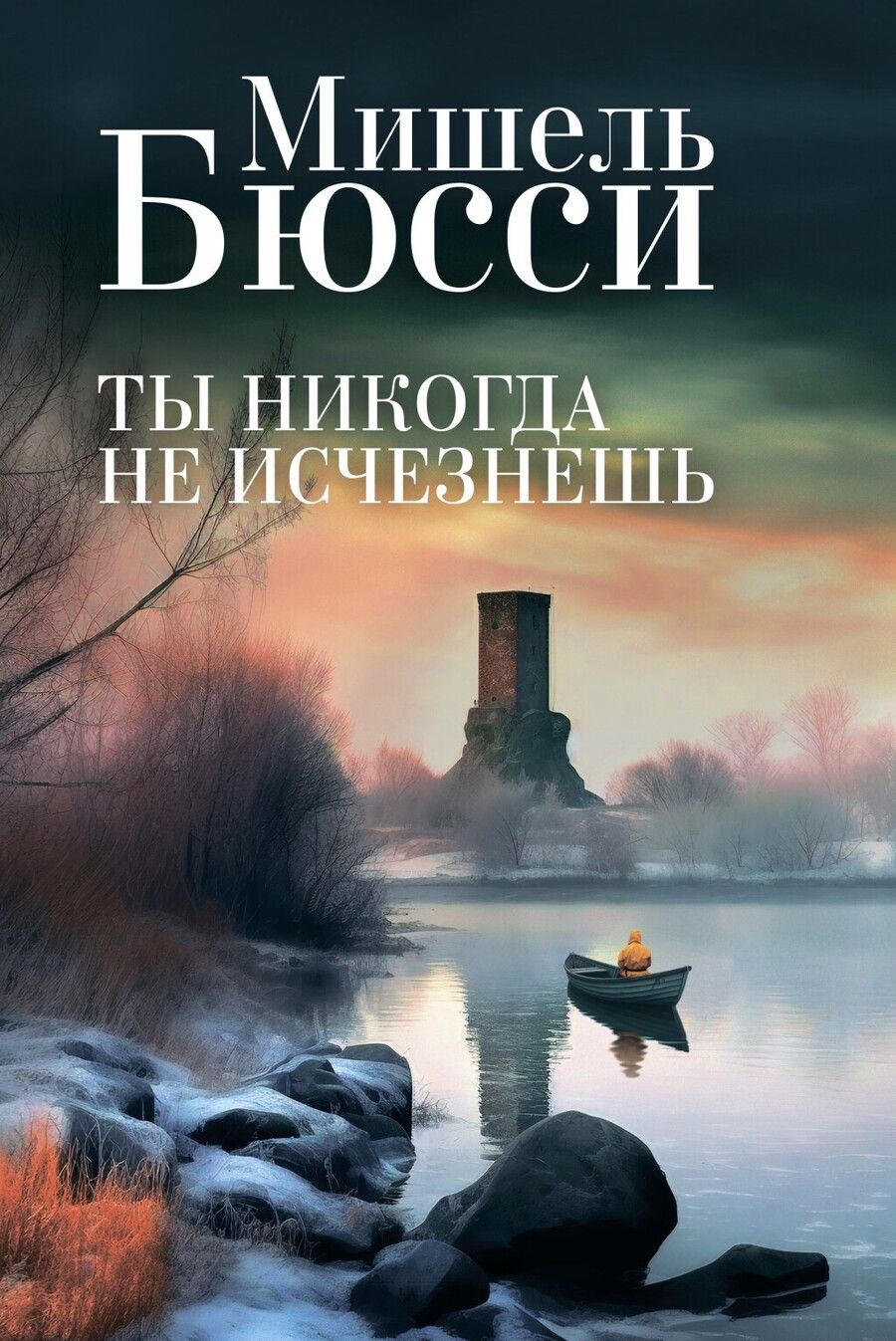 Мишель
Бюсси

ТЫ НИКОГДА
НЕ ИСЧЕЗНЕШЬ